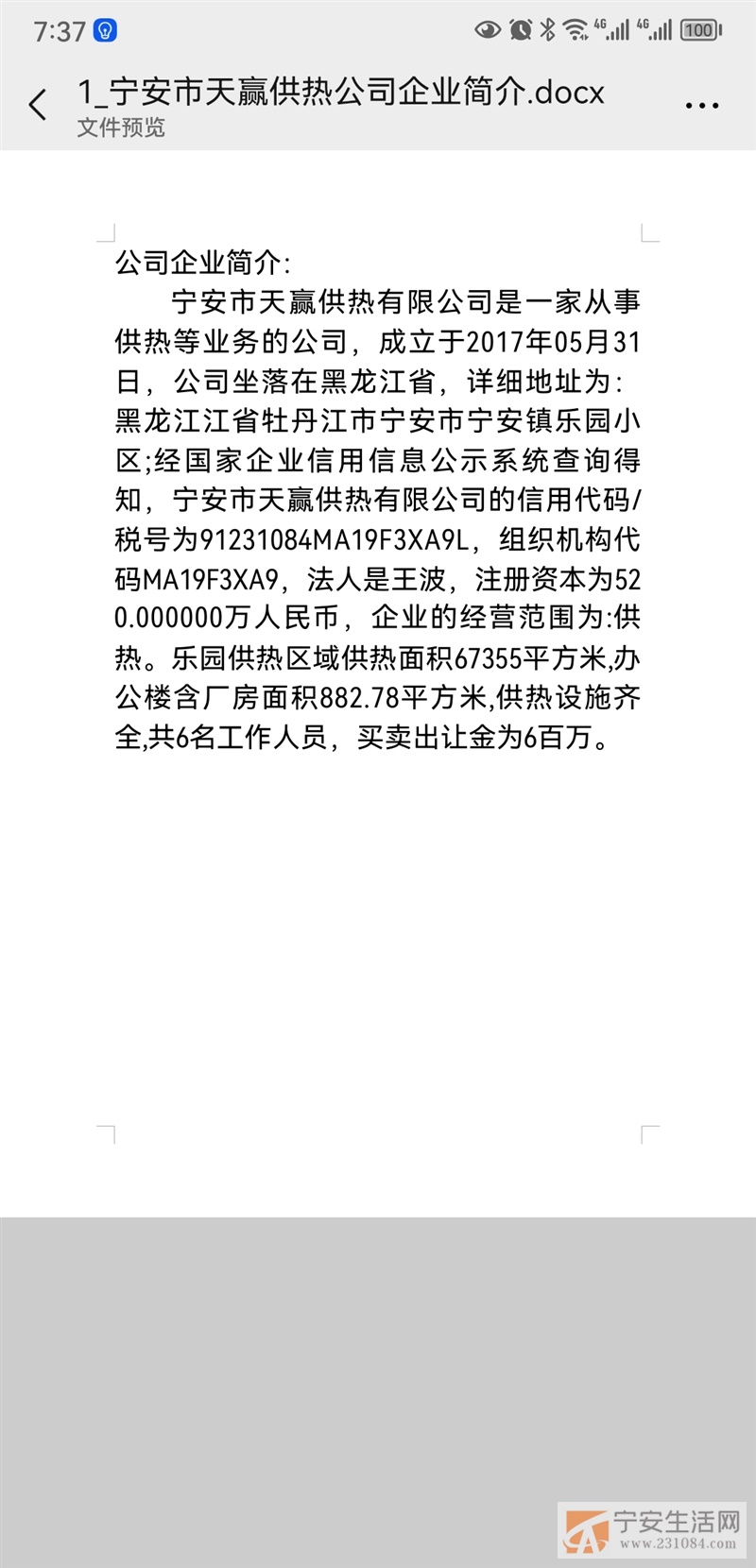 7:37 4G 4G 100

1_宁安市天赢供热公司企业简介.docx
文件预览

公司企业简介:
宁安市天赢供热有限公司是一家从事供热等业务的公司，成立于2017年05月31日，公司坐落在黑龙江省，详细地址为:黑龙江江省牡丹江市宁安市宁安镇乐园小区;经国家企业信用信息公示系统查询得知，宁安市天赢供热有限公司的信用代码/税号为91231084MA19F3XA9L，组织机构代码MA19F3XA9，法人是王波，注册资本为520.000000万人民币，企业的经营范围为:供热。乐园供热区域供热面积67355平方米,办公楼含厂房面积882.78平方米,供热设施齐全,共6名工作人员，买卖出让金为6百万。

宁安生活网
www.231084.com